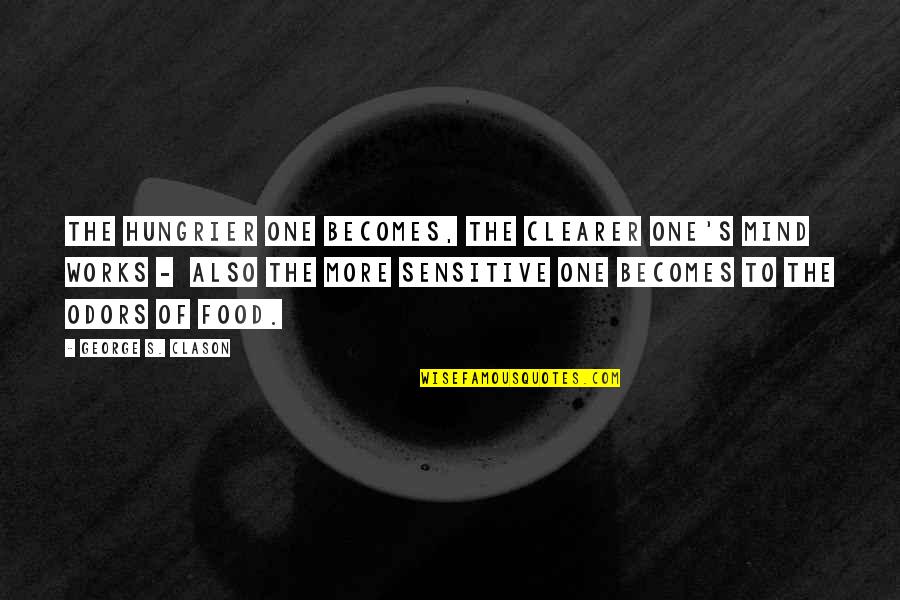 THE HUNGRIER ONE BECOMES, THE CLEARER ONE'S MIND WORKS - ALSO THE MORE SENSITIVE ONE BECOMES TO THE ODORS OF FOOD.

- GEORGE S. CLASON

WISEFAMOUSQUOTES.COM